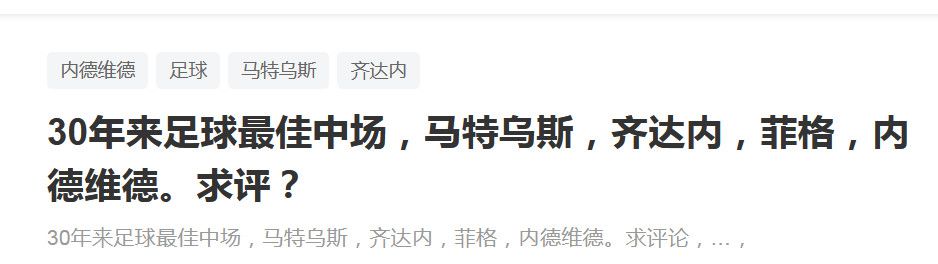 内德维德 足球 马特乌斯 齐达内

30年来足球最佳中场，马特乌斯，齐达内，菲格，内德维德。求评？

30年来足球最佳中场，马特乌斯，齐达内，菲格，内德维德。求评论，…，